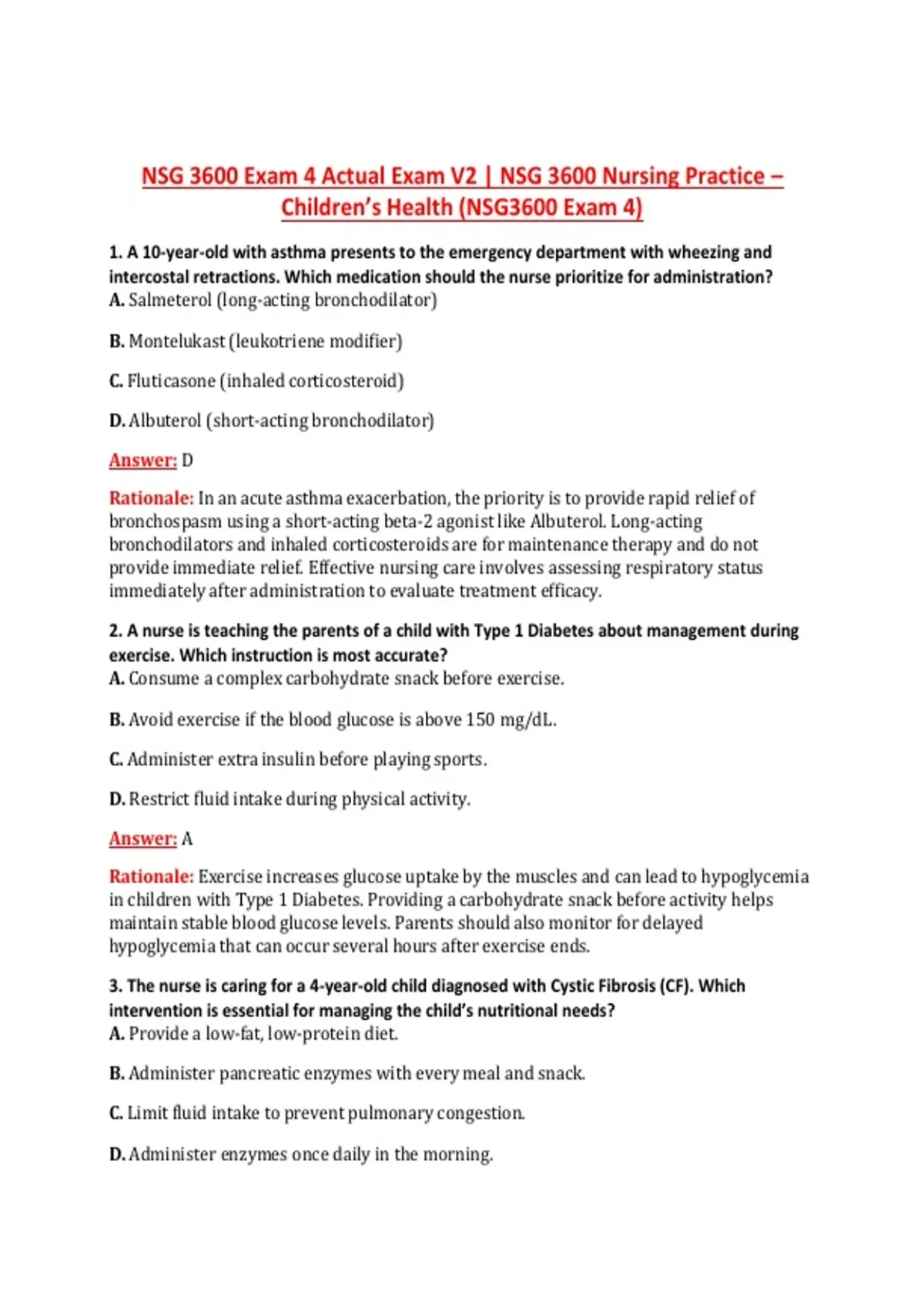 NSG 3600 Exam 4 Actual Exam V2 | NSG 3600 Nursing Practice – Children's Health (NSG3600 Exam 4)

1. A 10-year-old with asthma presents to the emergency department with wheezing and intercostal retractions. Which medication should the nurse prioritize for administration?
A. Salmeterol (long-acting bronchodilator)

B. Montelukast (leukotriene modifier)

C. Fluticasone (inhaled corticosteroid)

D. Albuterol (short-acting bronchodilator)

Answer: D

Rationale: In an acute asthma exacerbation, the priority is to provide rapid relief of bronchospasm using a short-acting beta-2 agonist like Albuterol. Long-acting bronchodilators and inhaled corticosteroids are for maintenance therapy and do not provide immediate relief. Effective nursing care involves assessing respiratory status immediately after administration to evaluate treatment efficacy.

2. A nurse is teaching the parents of a child with Type 1 Diabetes about management during exercise. Which instruction is most accurate?
A. Consume a complex carbohydrate snack before exercise.

B. Avoid exercise if the blood glucose is above 150 mg/dL.

C. Administer extra insulin before playing sports.

D. Restrict fluid intake during physical activity.

Answer: A

Rationale: Exercise increases glucose uptake by the muscles and can lead to hypoglycemia in children with Type 1 Diabetes. Providing a carbohydrate snack before activity helps maintain stable blood glucose levels. Parents should also monitor for delayed hypoglycemia that can occur several hours after exercise ends.

3. The nurse is caring for a 4-year-old child diagnosed with Cystic Fibrosis (CF). Which intervention is essential for managing the child's nutritional needs?
A. Provide a low-fat, low-protein diet.

B. Administer pancreatic enzymes with every meal and snack.

C. Limit fluid intake to prevent pulmonary congestion.

D. Administer enzymes once daily in the morning.